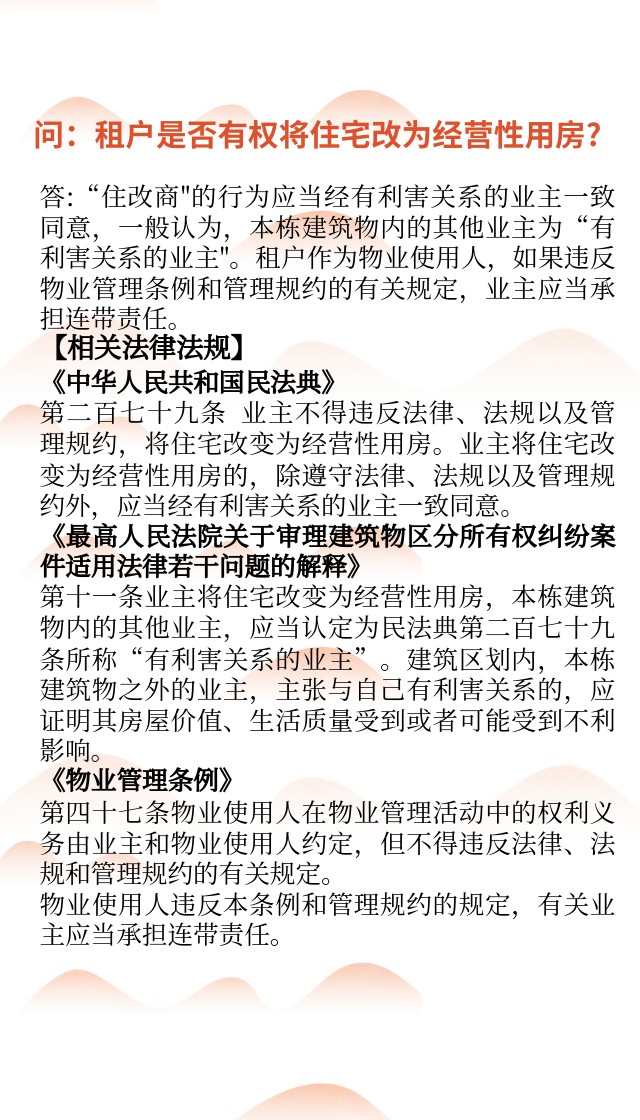 问：租户是否有权将住宅改为经营性用房?

答:“住改商"的行为应当经有利害关系的业主一致同意，一般认为，本栋建筑物内的其他业主为“有利害关系的业主"。租户作为物业使用人，如果违反物业管理条例和管理规约的有关规定，业主应当承担连带责任。

【相关法律法规】

《中华人民共和国民法典》

第二百七十九条 业主不得违反法律、法规以及管理规约，将住宅改变为经营性用房。业主将住宅改变为经营性用房的，除遵守法律、法规以及管理规约外，应当经有利害关系的业主一致同意。

《最高人民法院关于审理建筑物区分所有权纠纷案件适用法律若干问题的解释》

第十一条业主将住宅改变为经营性用房，本栋建筑物内的其他业主，应当认定为民法典第二百七十九条所称“有利害关系的业主”。建筑区划内，本栋建筑物之外的业主，主张与自己有利害关系的，应证明其房屋价值、生活质量受到或者可能受到不利影响。

《物业管理条例》

第四十七条物业使用人在物业管理活动中的权利义务由业主和物业使用人约定，但不得违反法律、法规和管理规约的有关规定。

物业使用人违反本条例和管理规约的规定，有关业主应当承担连带责任。